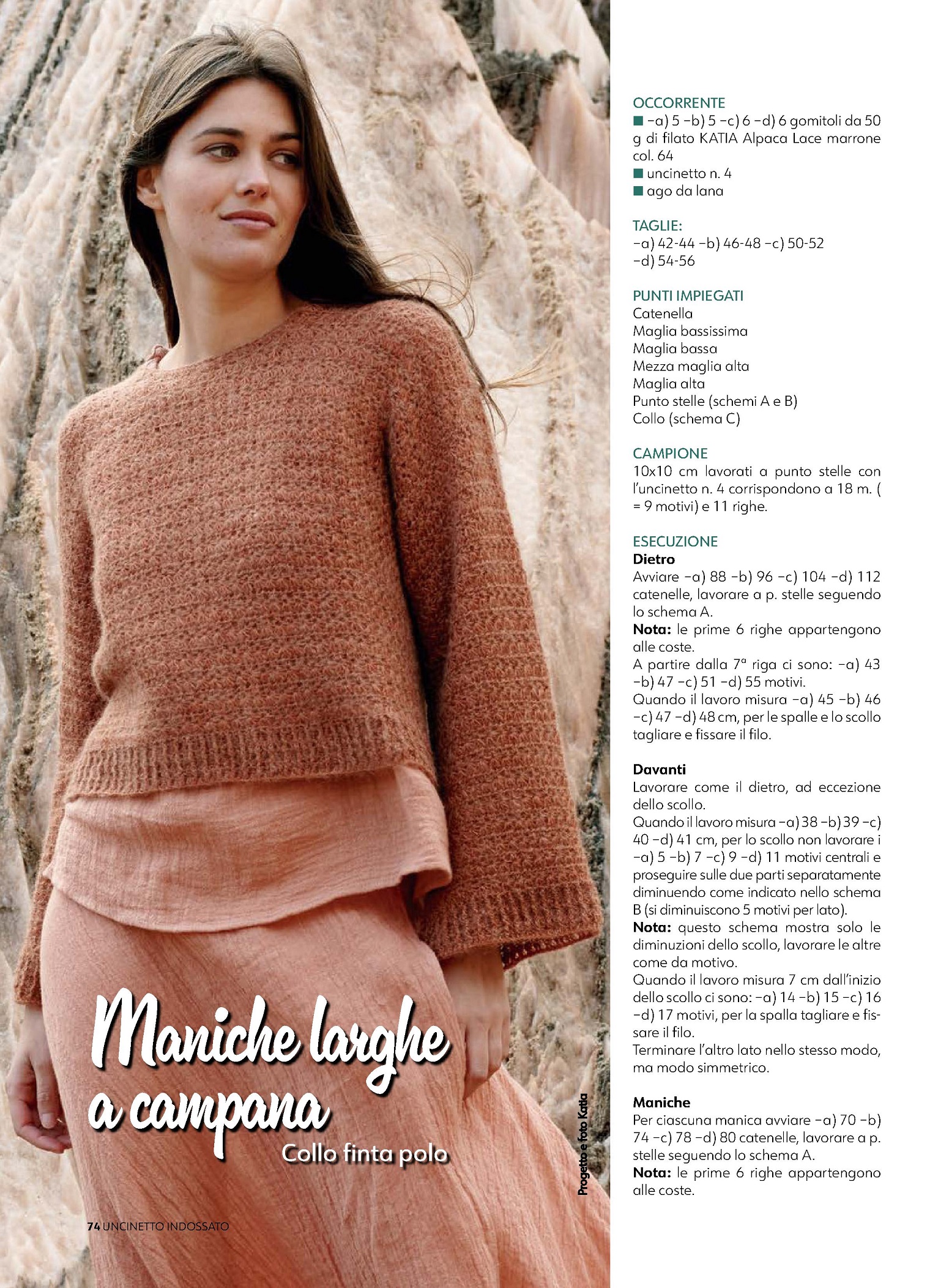 Maniche larghe a campana
Collo finta polo

Progetto e foto Katia

74 UNCINETTO INDOSSATO

OCCORRENTE
■ –a) 5 –b) 5 –c) 6 –d) 6 gomitoli da 50 g di filato KATIA Alpaca Lace marrone col. 64
■ uncinetto n. 4
■ ago da lana

TAGLIE:
–a) 42-44 –b) 46-48 –c) 50-52 –d) 54-56

PUNTI IMPIEGATI
Catenella
Maglia bassissima
Maglia bassa
Mezza maglia alta
Maglia alta
Punto stelle (schemi A e B)
Collo (schema C)

CAMPIONE
10x10 cm lavorati a punto stelle con l'uncinetto n. 4 corrispondono a 18 m. ( = 9 motivi) e 11 righe.

ESECUZIONE
Dietro
Avviare –a) 88 –b) 96 –c) 104 –d) 112 catenelle, lavorare a p. stelle seguendo lo schema A.
Nota: le prime 6 righe appartengono alle coste.
A partire dalla 7ª riga ci sono: –a) 43 –b) 47 –c) 51 –d) 55 motivi.
Quando il lavoro misura –a) 45 –b) 46 –c) 47 –d) 48 cm, per le spalle e lo scollo tagliare e fissare il filo.

Davanti
Lavorare come il dietro, ad eccezione dello scollo.
Quando il lavoro misura –a) 38 –b) 39 –c) 40 –d) 41 cm, per lo scollo non lavorare i –a) 5 –b) 7 –c) 9 –d) 11 motivi centrali e proseguire sulle due parti separatamente diminuendo come indicato nello schema B (si diminuiscono 5 motivi per lato).
Nota: questo schema mostra solo le diminuzioni dello scollo, lavorare le altre come da motivo.
Quando il lavoro misura 7 cm dall'inizio dello scollo ci sono: –a) 14 –b) 15 –c) 16 –d) 17 motivi, per la spalla tagliare e fissare il filo.
Terminare l'altro lato nello stesso modo, ma modo simmetrico.

Maniche
Per ciascuna manica avviare –a) 70 –b) 74 –c) 78 –d) 80 catenelle, lavorare a p. stelle seguendo lo schema A.
Nota: le prime 6 righe appartengono alle coste.